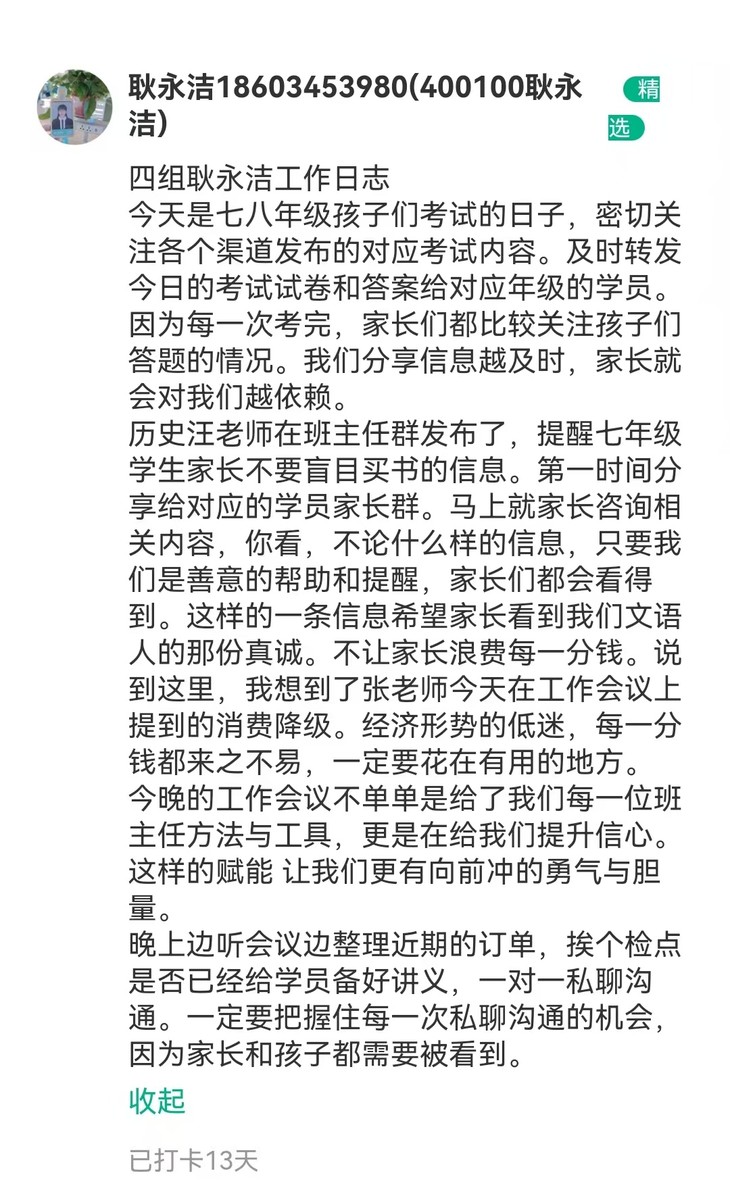 耿永洁18603453980(400100耿永洁)

精选

四组耿永洁工作日志
今天是七八年级孩子们考试的日子，密切关注各个渠道发布的对应考试内容。及时转发今日的考试试卷和答案给对应年级的学员。因为每一次考完，家长们都比较关注孩子们答题的情况。我们分享信息越及时，家长就会对我们越依赖。
历史汪老师在班主任群发布了，提醒七年级学生家长不要盲目买书的信息。第一时间分享给对应的学员家长群。马上就家长咨询相关内容，你看，不论什么样的信息，只要我们是善意的帮助和提醒，家长们都会看得到。这样的一条信息希望家长看到我们文语人的那份真诚。不让家长浪费每一分钱。说到这里，我想到了张老师今天在工作会议上提到的消费降级。经济形势的低迷，每一分钱都来之不易，一定要花在有用的地方。
今晚的工作会议不单单是给了我们每一位班主任方法与工具，更是在给我们提升信心。这样的赋能 让我们更有向前冲的勇气与胆量。
晚上边听会议边整理近期的订单，挨个检点是否已经给学员备好讲义，一对一私聊沟通。一定要把握住每一次私聊沟通的机会，因为家长和孩子都需要被看到。

收起

已打卡13天